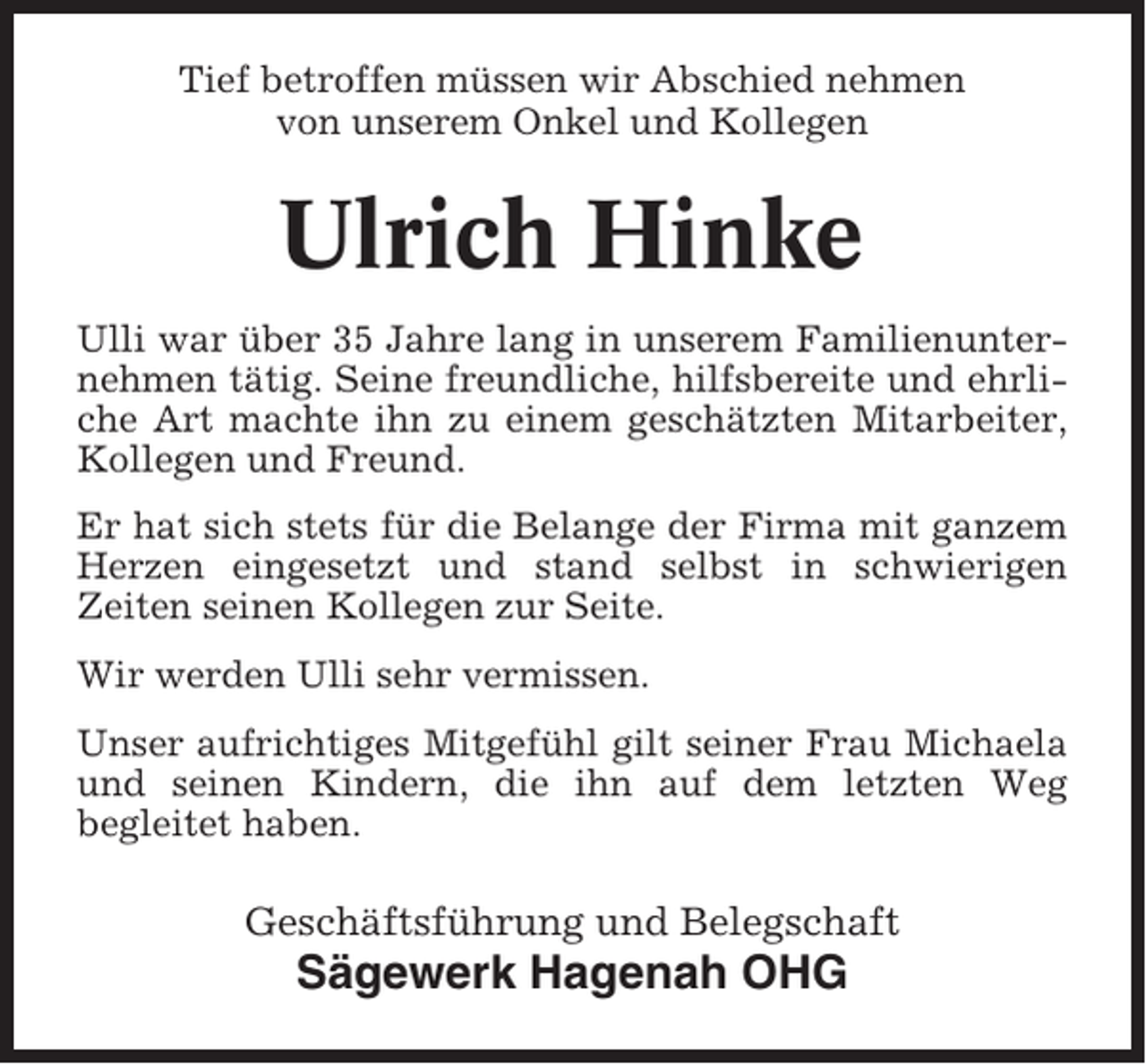 Tief betroffen müssen wir Abschied nehmen von unserem Onkel und Kollegen

Ulrich Hinke

Ulli war über 35 Jahre lang in unserem Familienunternehmen tätig. Seine freundliche, hilfsbereite und ehrliche Art machte ihn zu einem geschätzten Mitarbeiter, Kollegen und Freund.

Er hat sich stets für die Belange der Firma mit ganzem Herzen eingesetzt und stand selbst in schwierigen Zeiten seinen Kollegen zur Seite.

Wir werden Ulli sehr vermissen.

Unser aufrichtiges Mitgefühl gilt seiner Frau Michaela und seinen Kindern, die ihn auf dem letzten Weg begleitet haben.

Geschäftsführung und Belegschaft
Sägewerk Hagenah OHG